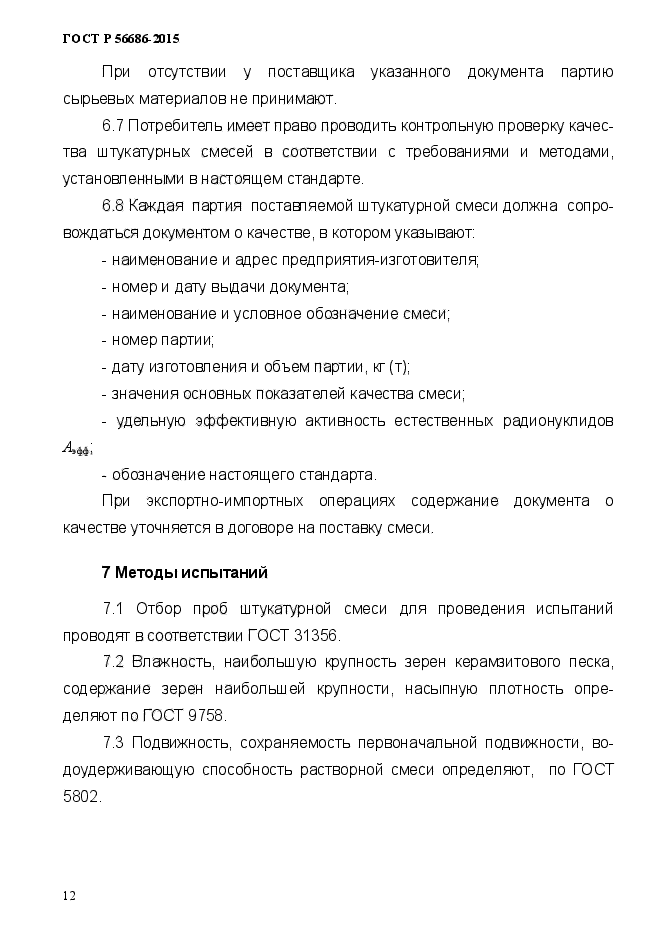 ГОСТ Р 56686-2015

При отсутствии у поставщика указанного документа партию сырьевых материалов не принимают.

6.7 Потребитель имеет право проводить контрольную проверку качества штукатурных смесей в соответствии с требованиями и методами, установленными в настоящем стандарте.

6.8 Каждая партия поставляемой штукатурной смеси должна сопровождаться документом о качестве, в котором указывают:

- наименование и адрес предприятия-изготовителя;

- номер и дату выдачи документа;

- наименование и условное обозначение смеси;

- номер партии;

- дату изготовления и объем партии, кг (т);

- значения основных показателей качества смеси;

- удельную эффективную активность естественных радионуклидов $A_{эфф}$;

- обозначение настоящего стандарта.

При экспортно-импортных операциях содержание документа о качестве уточняется в договоре на поставку смеси.

7 Методы испытаний

7.1 Отбор проб штукатурной смеси для проведения испытаний проводят в соответствии ГОСТ 31356.

7.2 Влажность, наибольшую крупность зерен керамзитового песка, содержание зерен наибольшей крупности, насыпную плотность определяют по ГОСТ 9758.

7.3 Подвижность, сохраняемость первоначальной подвижности, водоудерживающую способность растворной смеси определяют, по ГОСТ 5802.

12